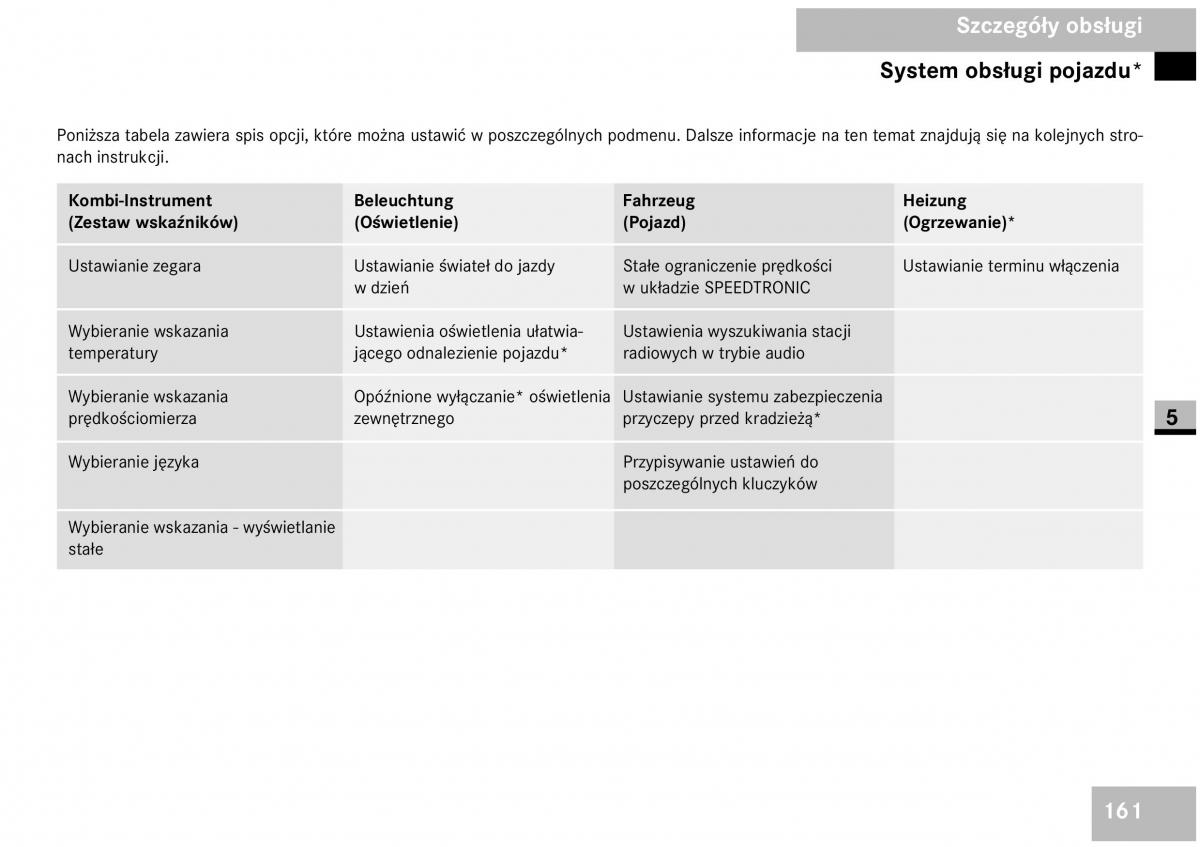 Szczegóły obsługi

System obsługi pojazdu*

Poniższa tabela zawiera spis opcji, które można ustawić w poszczególnych podmenu. Dalsze informacje na ten temat znajdują się na kolejnych stronach instrukcji.

| Kombi-Instrument (Zestaw wskaźników) | Beleuchtung (Oświetlenie) | Fahrzeug (Pojazd) | Heizung (Ogrzewanie)* |
|---|---|---|---|
| Ustawianie zegara | Ustawianie świateł do jazdy w dzień | Stałe ograniczenie prędkości w układzie SPEEDTRONIC | Ustawianie terminu włączenia |
| Wybieranie wskazania temperatury | Ustawienia oświetlenia ułatwiającego odnalezienie pojazdu* | Ustawienia wyszukiwania stacji radiowych w trybie audio | |
| Wybieranie wskazania prędkościomierza | Opóźnione wyłączanie* oświetlenia zewnętrznego | Ustawianie systemu zabezpieczenia przyczepy przed kradzieżą* | |
| Wybieranie języka | | Przypisywanie ustawień do poszczególnych kluczyków | |
| Wybieranie wskazania - wyświetlanie stałe | | | |

5

161